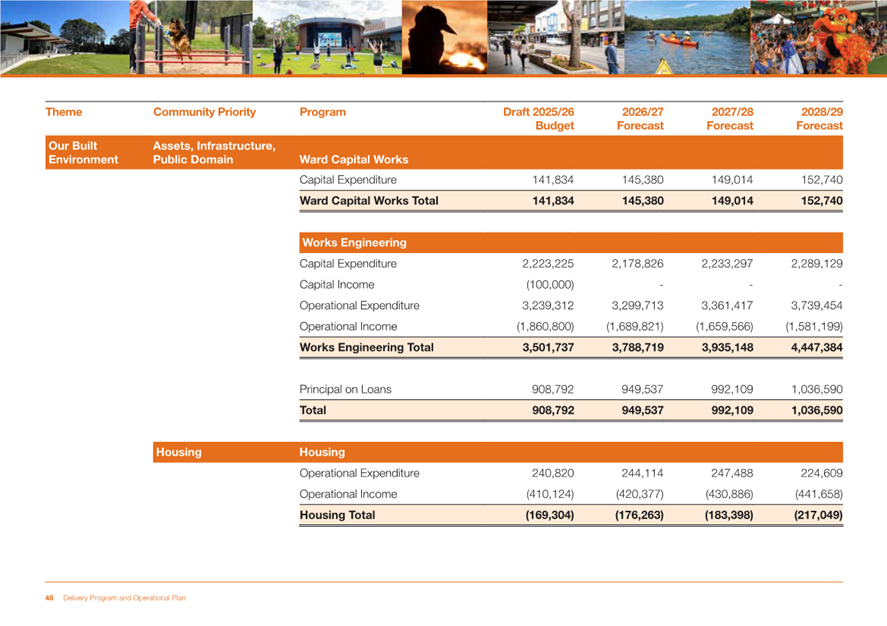 | Theme | Community Priority | Program | Draft 2025/26 Budget | 2026/27 Forecast | 2027/28 Forecast | 2028/29 Forecast |
|---|---|---|---|---|---|---|
| Our Built Environment | Assets, Infrastructure, Public Domain | Ward Capital Works | | | | |
| | | Capital Expenditure | 141,834 | 145,380 | 149,014 | 152,740 |
| | | Ward Capital Works Total | 141,834 | 145,380 | 149,014 | 152,740 |
| | | Works Engineering | | | | |
| | | Capital Expenditure | 2,223,225 | 2,178,826 | 2,233,297 | 2,289,129 |
| | | Capital Income | (100,000) | - | - | - |
| | | Operational Expenditure | 3,239,312 | 3,299,713 | 3,361,417 | 3,739,454 |
| | | Operational Income | (1,860,800) | (1,689,821) | (1,659,566) | (1,581,199) |
| | | Works Engineering Total | 3,501,737 | 3,788,719 | 3,935,148 | 4,447,384 |
| | | Principal on Loans | 908,792 | 949,537 | 992,109 | 1,036,590 |
| | | Total | 908,792 | 949,537 | 992,109 | 1,036,590 |
| | Housing | Housing | | | | |
| | | Operational Expenditure | 240,820 | 244,114 | 247,488 | 224,609 |
| | | Operational Income | (410,124) | (420,377) | (430,886) | (441,658) |
| | | Housing Total | (169,304) | (176,263) | (183,398) | (217,049) |

48 Delivery Program and Operational Plan